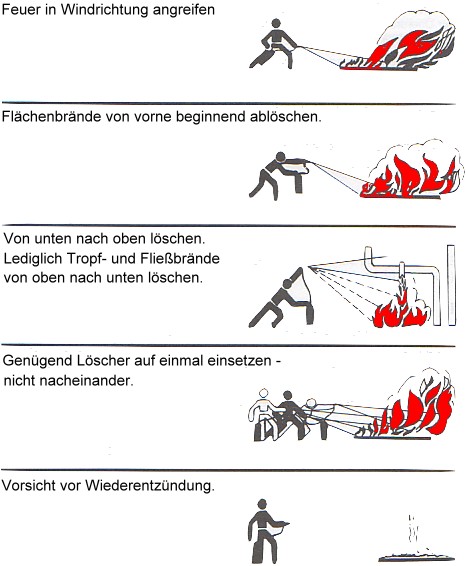 Feuer in Windrichtung angreifen

Flächenbrände von vorne beginnend ablöschen.

Von unten nach oben löschen.
Lediglich Tropf- und Fließbrände von oben nach unten löschen.

Genügend Löscher auf einmal einsetzen - nicht nacheinander.

Vorsicht vor Wiederentzündung.